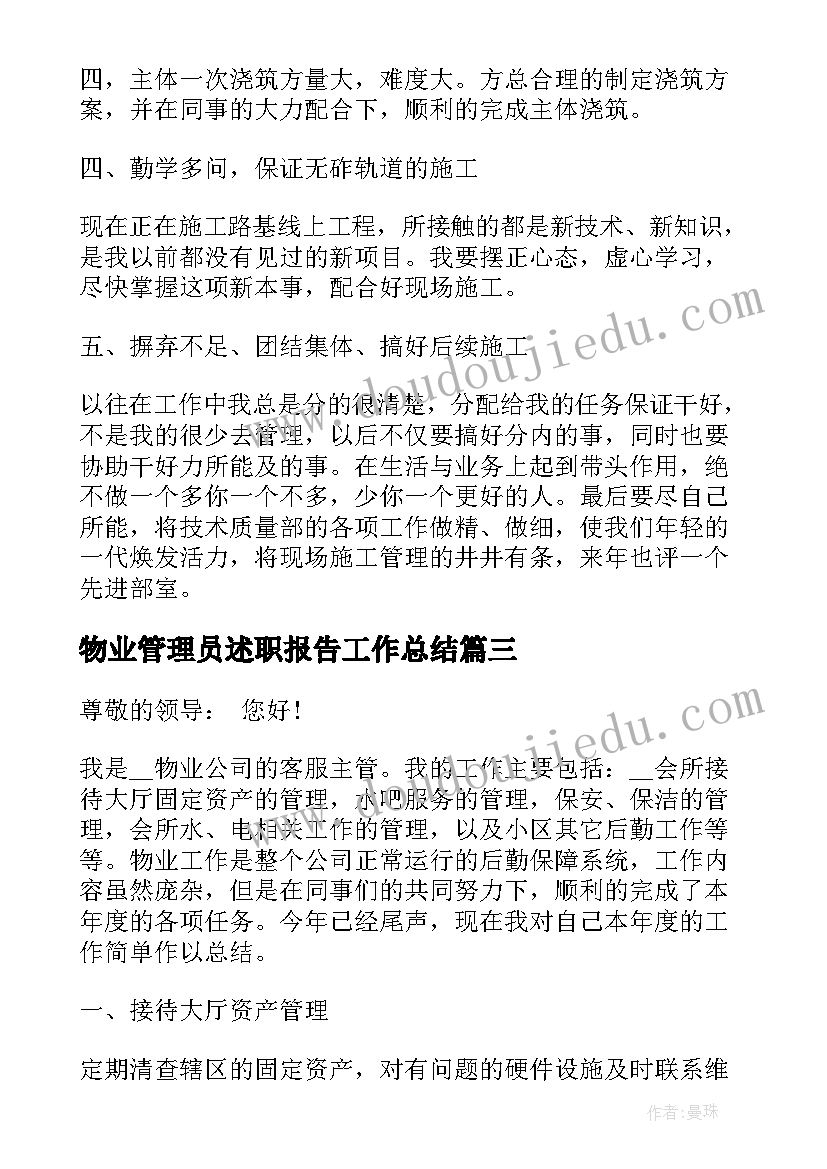 四，主体一次浇筑方量大，难度大。方总合理的制定浇筑方案，并在同事的大力配合下，顺利的完成主体浇筑。

四、勤学多问，保证无砟轨道的施工

现在正在施工路基线上工程，所接触的都是新技术、新知识，是我以前都没有见过的新项目。我要摆正心态，虚心学习，尽快掌握这项新本事，配合好现场施工。

五、摒弃不足、团结集体、搞好后续施工

以往在工作中我总是分的很清楚，分配给我的任务保证干好，不是我的很少去管理，以后不仅要搞好分内的事，同时也要协助干好力所能及的事。在生活与业务上起到带头作用，绝不做一个多你一个不多，少你一个更好的人。最后要尽自己所能，将技术质量部的各项工作做精、做细，使我们年轻的一代焕发活力，将现场施工管理的井井有条，来年也评一个先进部室。

物业管理员述职报告工作总结篇三

尊敬的领导： 您好！

我是__物业公司的客服主管。我的工作主要包括：__会所接待大厅固定资产的管理，水吧服务的管理，保安、保洁的管理，会所水、电相关工作的管理，以及小区其它后勤工作等等。物业工作是整个公司正常运行的后勤保障系统，工作内容虽然庞杂，但是在同事们的共同努力下，顺利的完成了本年度的各项任务。今年已经尾声，现在我对自己本年度的工作简单作以总结。

一、接待大厅资产管理

定期清查辖区的固定资产，对有问题的硬件设施及时联系维

www.doudoujiedu.com

作者：曼珠